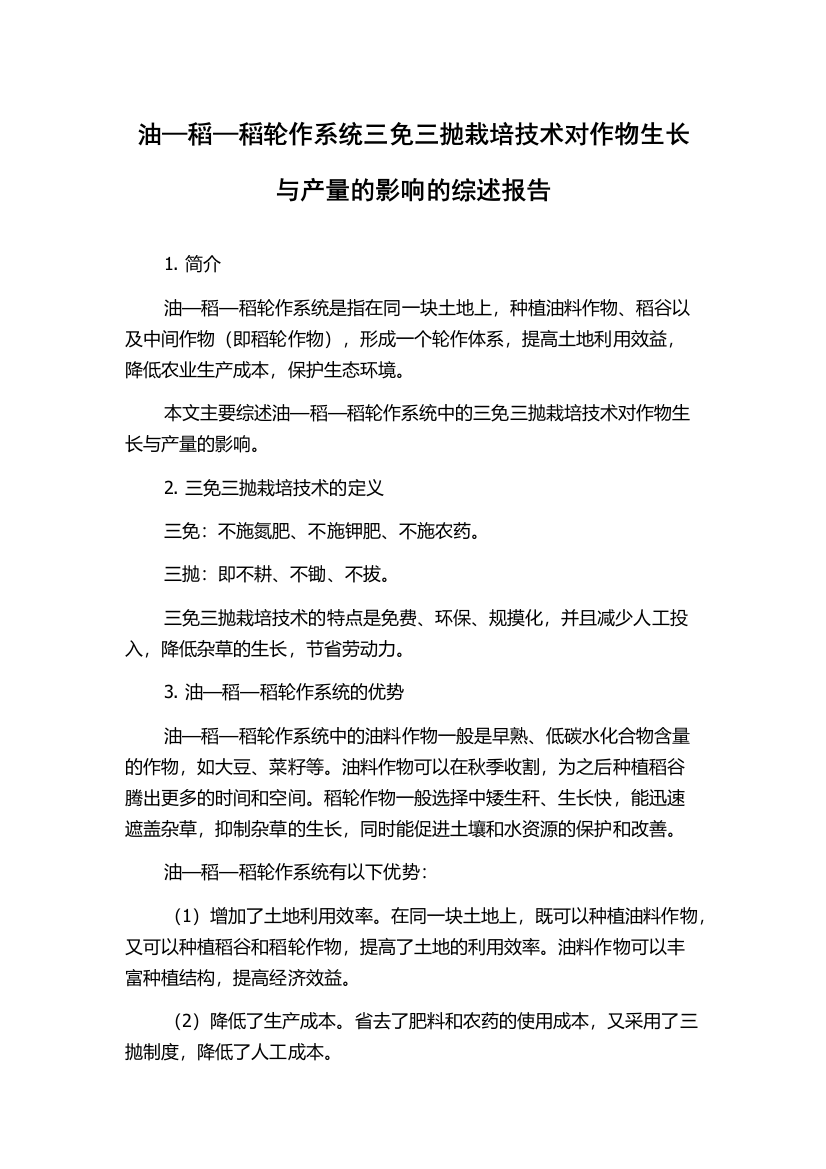 油—稻—稻轮作系统三免三抛栽培技术对作物生长与产量的影响的综述报告

1. 简介

油—稻—稻轮作系统是指在同一块土地上，种植油料作物、稻谷以及中间作物（即稻轮作物），形成一个轮作体系，提高土地利用效益，降低农业生产成本，保护生态环境。

本文主要综述油—稻—稻轮作系统中的三免三抛栽培技术对作物生长与产量的影响。

2. 三免三抛栽培技术的定义

三免：不施氮肥、不施钾肥、不施农药。

三抛：即不耕、不锄、不拔。

三免三抛栽培技术的特点是免费、环保、规摸化，并且减少人工投入，降低杂草的生长，节省劳动力。

3. 油—稻—稻轮作系统的优势

油—稻—稻轮作系统中的油料作物一般是早熟、低碳水化合物含量的作物，如大豆、菜籽等。油料作物可以在秋季收割，为之后种植稻谷腾出更多的时间和空间。稻轮作物一般选择中矮生秆、生长快，能迅速遮盖杂草，抑制杂草的生长，同时能促进土壤和水资源的保护和改善。

油—稻—稻轮作系统有以下优势：

（1）增加了土地利用效率。在同一块土地上，既可以种植油料作物，又可以种植稻谷和稻轮作物，提高了土地的利用效率。油料作物可以丰富种植结构，提高经济效益。

（2）降低了生产成本。省去了肥料和农药的使用成本，又采用了三抛制度，降低了人工成本。